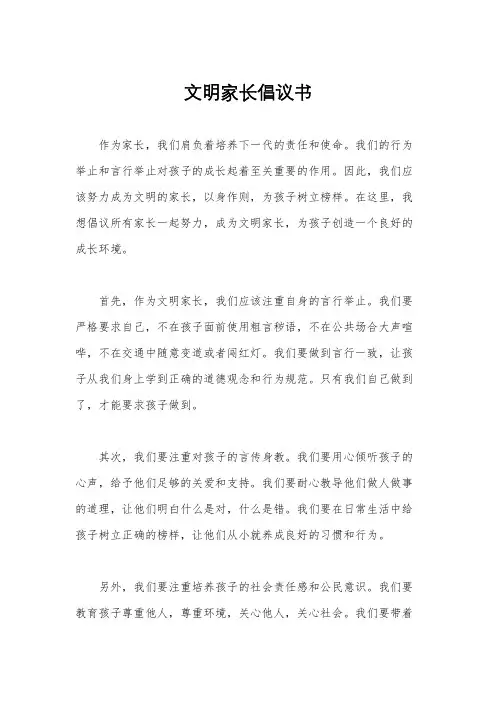 文明家长倡议书

作为家长，我们肩负着培养下一代的责任和使命。我们的行为举止和言行举止对孩子的成长起着至关重要的作用。因此，我们应该努力成为文明的家长，以身作则，为孩子树立榜样。在这里，我想倡议所有家长一起努力，成为文明家长，为孩子创造一个良好的成长环境。

首先，作为文明家长，我们应该注重自身的言行举止。我们要严格要求自己，不在孩子面前使用粗言秽语，不在公共场合大声喧哗，不在交通中随意变道或者闯红灯。我们要做到言行一致，让孩子从我们身上学到正确的道德观念和行为规范。只有我们自己做到了，才能要求孩子做到。

其次，我们要注重对孩子的言传身教。我们要用心倾听孩子的心声，给予他们足够的关爱和支持。我们要耐心教导他们做人做事的道理，让他们明白什么是对，什么是错。我们要在日常生活中给孩子树立正确的榜样，让他们从小就养成良好的习惯和行为。

另外，我们要注重培养孩子的社会责任感和公民意识。我们要教育孩子尊重他人，尊重环境，关心他人，关心社会。我们要带着